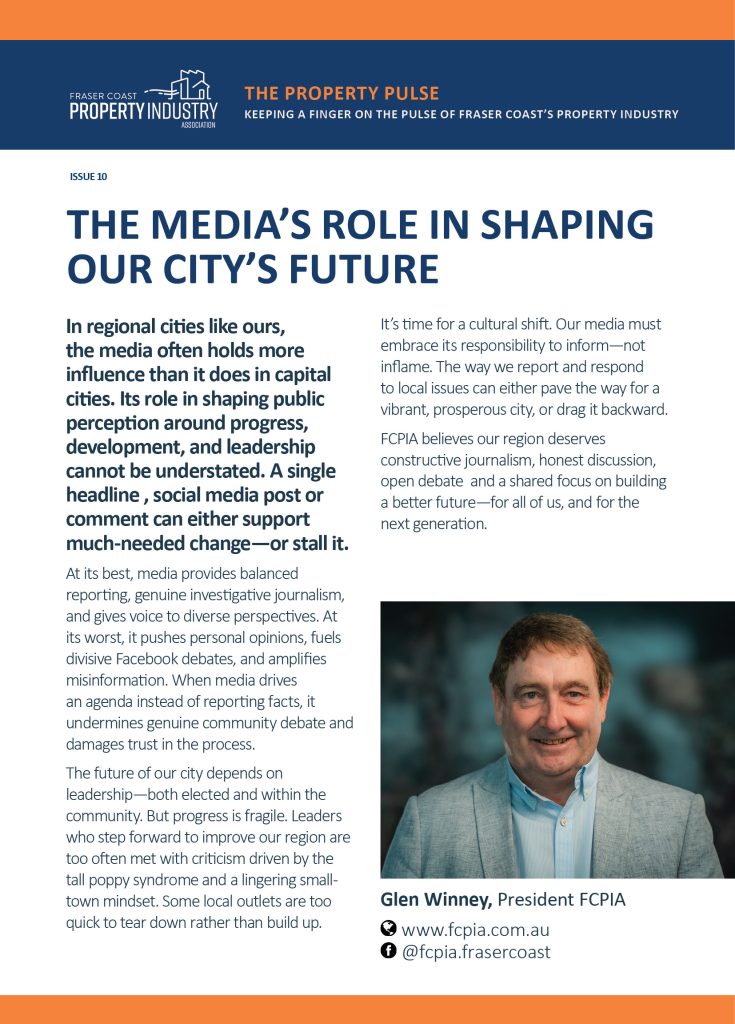 FRASER COAST
PROPERTY INDUSTRY
ASSOCIATION

THE PROPERTY PULSE
KEEPING A FINGER ON THE PULSE OF FRASER COAST'S PROPERTY INDUSTRY

ISSUE 10

THE MEDIA'S ROLE IN SHAPING OUR CITY'S FUTURE

In regional cities like ours, the media often holds more influence than it does in capital cities. Its role in shaping public perception around progress, development, and leadership cannot be understated. A single headline , social media post or comment can either support much-needed change—or stall it.

At its best, media provides balanced reporting, genuine investigative journalism, and gives voice to diverse perspectives. At its worst, it pushes personal opinions, fuels divisive Facebook debates, and amplifies misinformation. When media drives an agenda instead of reporting facts, it undermines genuine community debate and damages trust in the process.

The future of our city depends on leadership—both elected and within the community. But progress is fragile. Leaders who step forward to improve our region are too often met with criticism driven by the tall poppy syndrome and a lingering small-town mindset. Some local outlets are too quick to tear down rather than build up.

It's time for a cultural shift. Our media must embrace its responsibility to inform—not inflame. The way we report and respond to local issues can either pave the way for a vibrant, prosperous city, or drag it backward.

FCPIA believes our region deserves constructive journalism, honest discussion, open debate  and a shared focus on building a better future—for all of us, and for the next generation.

Glen Winney, President FCPIA
www.fcpia.com.au
@fcpia.frasercoast